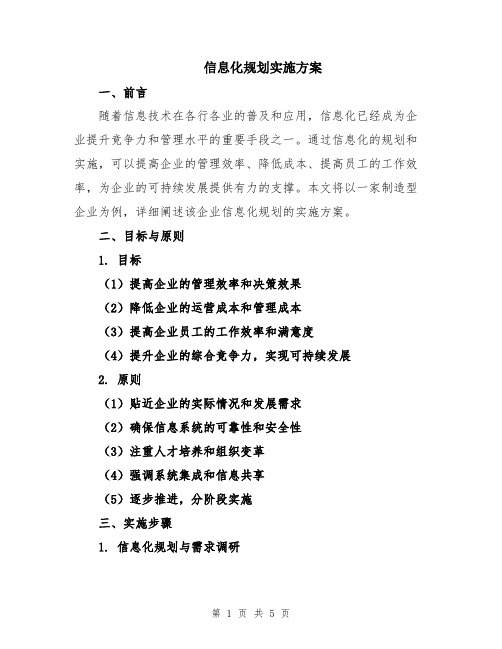 信息化规划实施方案

一、前言

随着信息技术在各行各业的普及和应用，信息化已经成为企业提升竞争力和管理水平的重要手段之一。通过信息化的规划和实施，可以提高企业的管理效率、降低成本、提高员工的工作效率，为企业的可持续发展提供有力的支撑。本文将以一家制造型企业为例，详细阐述该企业信息化规划的实施方案。

二、目标与原则

1. 目标

（1）提高企业的管理效率和决策效果

（2）降低企业的运营成本和管理成本

（3）提高企业员工的工作效率和满意度

（4）提升企业的综合竞争力，实现可持续发展

2. 原则

（1）贴近企业的实际情况和发展需求

（2）确保信息系统的可靠性和安全性

（3）注重人才培养和组织变革

（4）强调系统集成和信息共享

（5）逐步推进，分阶段实施

三、实施步骤

1. 信息化规划与需求调研

第 1 页 共 5 页